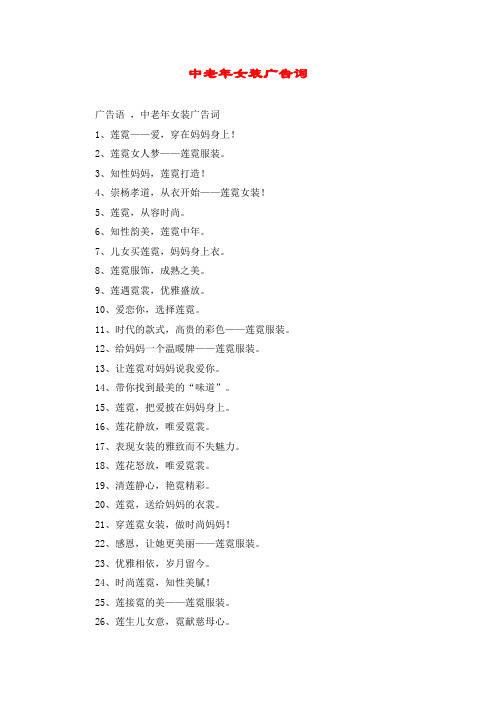 中老年女装广告词

广告语 ，中老年女装广告词

1、莲霓——爱，穿在妈妈身上！

2、莲霓女人梦——莲霓服装。

3、知性妈妈，莲霓打造！

4、崇杨孝道，从衣开始——莲霓女装！

5、莲霓，从容时尚。

6、知性韵美，莲霓中年。

7、儿女买莲霓，妈妈身上衣。

8、莲霓服饰，成熟之美。

9、莲遇霓裳，优雅盛放。

10、爱恋你，选择莲霓。

11、时代的款式，高贵的彩色——莲霓服装。

12、给妈妈一个温暖牌——莲霓服装。

13、让莲霓对妈妈说我爱你。

14、带你找到最美的“味道”。

15、莲霓，把爱披在妈妈身上。

16、莲花静放，唯爱霓裳。

17、表现女装的雅致而不失魅力。

18、莲花怒放，唯爱霓裳。

19、清莲静心，艳霓精彩。

20、莲霓，送给妈妈的衣裳。

21、穿莲霓女装，做时尚妈妈！

22、感恩，让她更美丽——莲霓服装。

23、优雅相依，岁月留今。

24、时尚莲霓，知性美腻！

25、莲接霓的美——莲霓服装。

26、莲生儿女意，霓献慈母心。